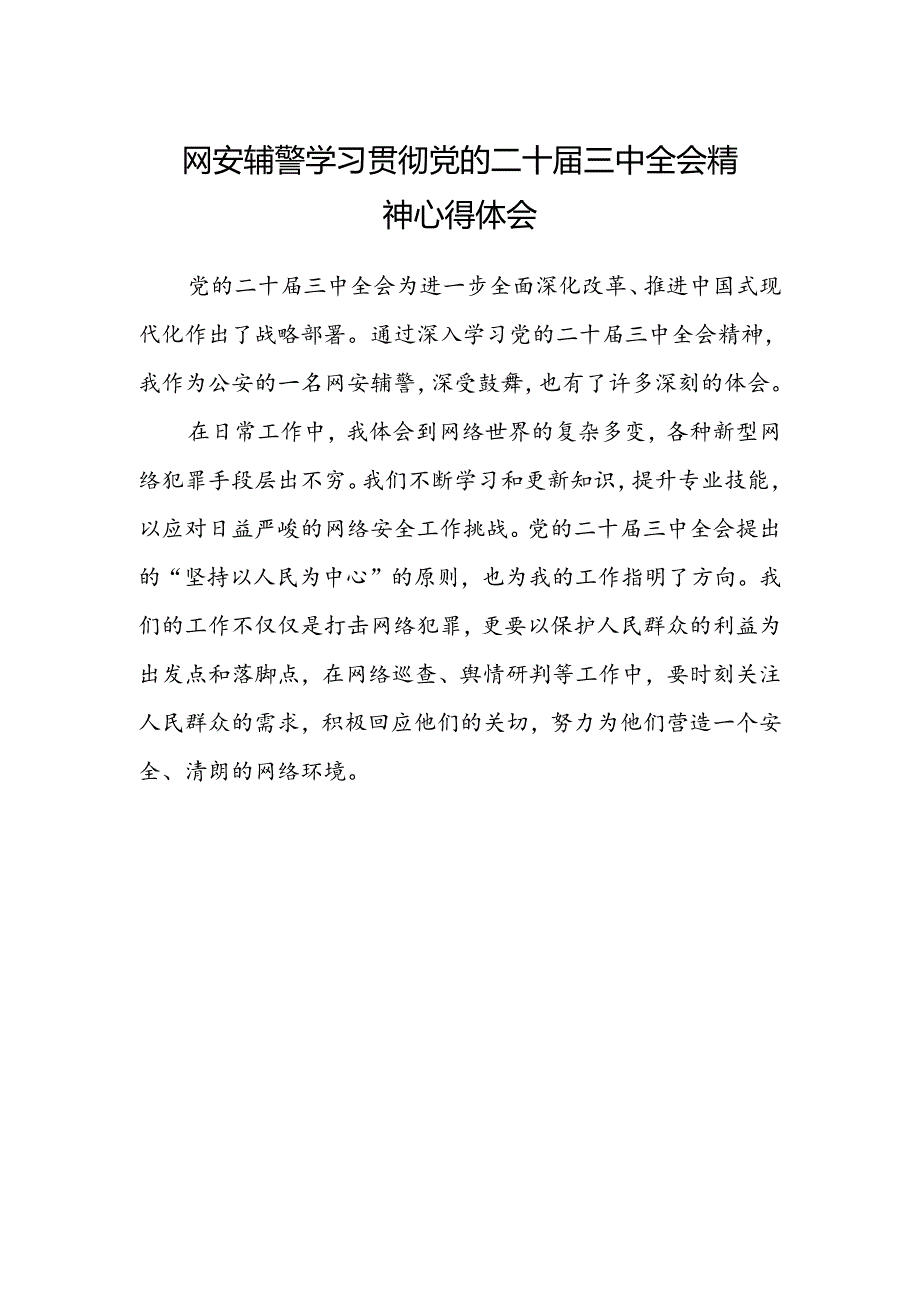 网安辅警学习贯彻党的二十届三中全会精神心得体会

党的二十届三中全会为进一步全面深化改革、推进中国式现代化作出了战略部署。通过深入学习党的二十届三中全会精神，我作为公安的一名网安辅警，深受鼓舞，也有了许多深刻的体会。

在日常工作中，我体会到网络世界的复杂多变，各种新型网络犯罪手段层出不穷。我们不断学习和更新知识，提升专业技能，以应对日益严峻的网络安全工作挑战。党的二十届三中全会提出的“坚持以人民为中心”的原则，也为我的工作指明了方向。我们的工作不仅仅是打击网络犯罪，更要以保护人民群众的利益为出发点和落脚点，在网络巡查、舆情研判等工作中，要时刻关注人民群众的需求，积极回应他们的关切，努力为他们营造一个安全、清朗的网络环境。